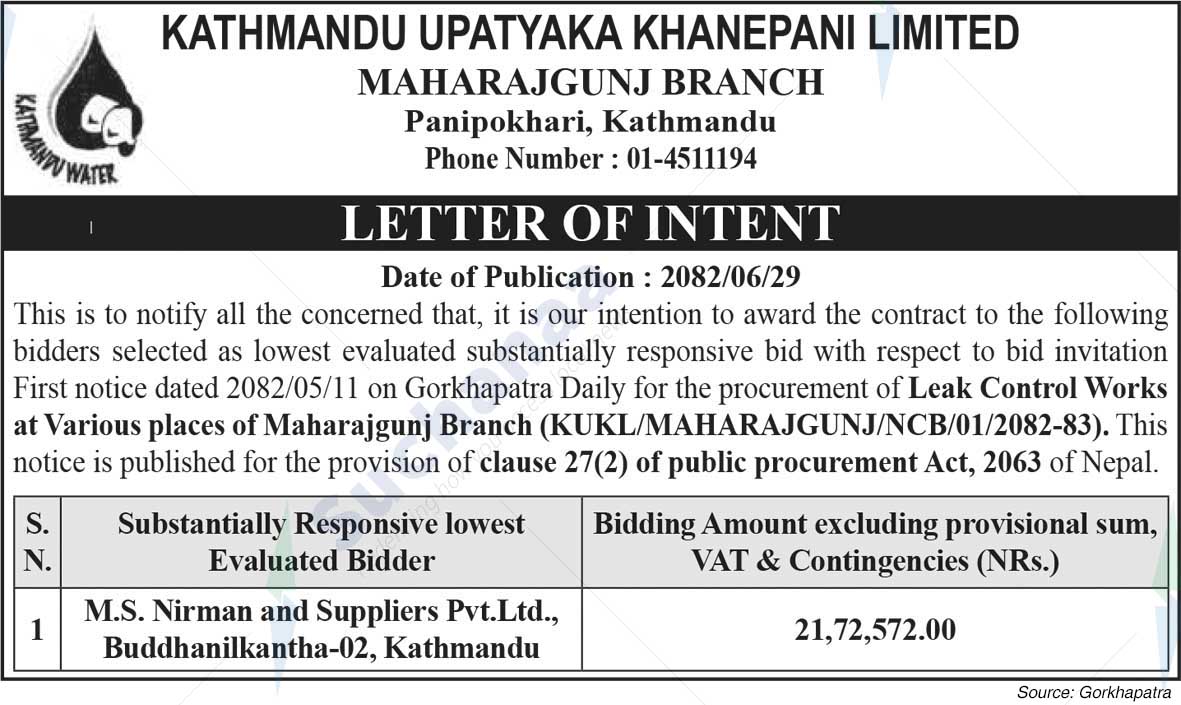 KATHMANDU WATER

KATHMANDU UPATYAKA KHANEPANI LIMITED
MAHARAJGUNJ BRANCH
Panipokhari, Kathmandu
Phone Number : 01-4511194

LETTER OF INTENT

Date of Publication : 2082/06/29

This is to notify all the concerned that, it is our intention to award the contract to the following bidders selected as lowest evaluated substantially responsive bid with respect to bid invitation First notice dated 2082/05/11 on Gorkhapatra Daily for the procurement of Leak Control Works at Various places of Maharajgunj Branch (KUKL/MAHARAJGUNJ/NCB/01/2082-83). This notice is published for the provision of clause 27(2) of public procurement Act, 2063 of Nepal.

| S. N. | Substantially Responsive lowest Evaluated Bidder | Bidding Amount excluding provisional sum, VAT & Contingencies (NRs.) |
|---|---|---|
| 1 | M.S. Nirman and Suppliers Pvt.Ltd., Buddhanilkantha-02, Kathmandu | 21,72,572.00 |

Source: Gorkhapatra